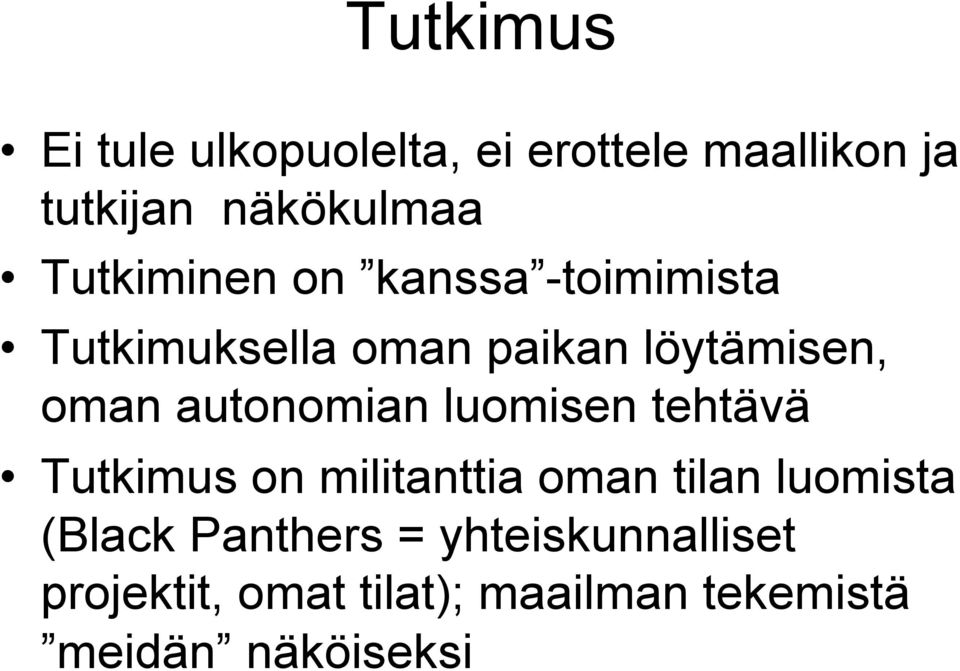 Tutkimus

• Ei tule ulkopuolelta, ei erottele maallikon ja tutkijan näkökulmaa

• Tutkiminen on ”kanssa”-toimimista

• Tutkimuksella oman paikan löytämisen, oman autonomian luomisen tehtävä

• Tutkimus on militanttia oman tilan luomista (Black Panthers = yhteiskunnalliset projektit, omat tilat); maailman tekemistä ”meidän” näköiseksi